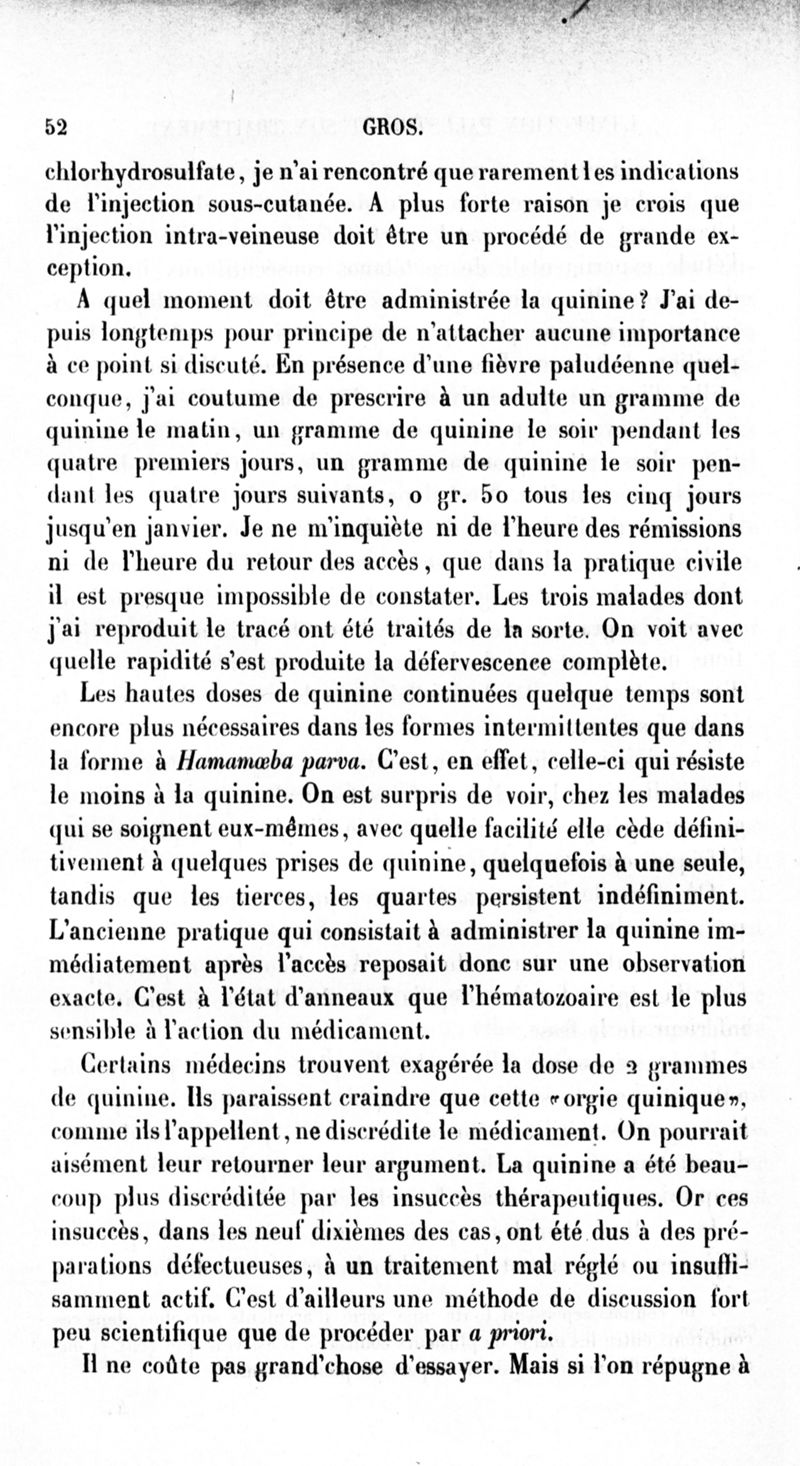 52 GROS.

chlorhydrosulfate, je n'ai rencontré que rarement les indications de l'injection sous-cutanée. A plus forte raison je crois que l'injection intra-veineuse doit être un procédé de grande exception.

A quel moment doit être administrée la quinine? J'ai depuis longtemps pour principe de n'attacher aucune importance à ce point si discuté. En présence d'une fièvre paludéenne quelconque, j'ai coutume de prescrire à un adulte un gramme de quinine le matin, un gramme de quinine le soir pendant les quatre premiers jours, un gramme de quinine le soir pendant les quatre jours suivants, o gr. 50 tous les cinq jours jusqu'en janvier. Je ne m'inquiète ni de l'heure des rémissions ni de l'heure du retour des accès, que dans la pratique civile il est presque impossible de constater. Les trois malades dont j'ai reproduit le tracé ont été traités de la sorte. On voit avec quelle rapidité s'est produite la défervescence complète.

Les hautes doses de quinine continuées quelque temps sont encore plus nécessaires dans les formes intermittentes que dans la forme à Hamamœba parva. C'est, en effet, celle-ci qui résiste le moins à la quinine. On est surpris de voir, chez les malades qui se soignent eux-mêmes, avec quelle facilité elle cède définitivement à quelques prises de quinine, quelquefois à une seule, tandis que les tierces, les quartes persistent indéfiniment. L'ancienne pratique qui consistait à administrer la quinine immédiatement après l'accès reposait donc sur une observation exacte. C'est à l'état d'anneaux que l'hématozoaire est le plus sensible à l'action du médicament.

Certains médecins trouvent exagérée la dose de 2 grammes de quinine. Ils paraissent craindre que cette «orgie quinique», comme ils l'appellent, ne discrédite le médicament. On pourrait aisément leur retourner leur argument. La quinine a été beaucoup plus discréditée par les insuccès thérapeutiques. Or ces insuccès, dans les neuf dixièmes des cas, ont été dus à des préparations défectueuses, à un traitement mal réglé ou insuffisamment actif. C'est d'ailleurs une méthode de discussion fort peu scientifique que de procéder par a priori.

Il ne coûte pas grand'chose d'essayer. Mais si l'on répugne à